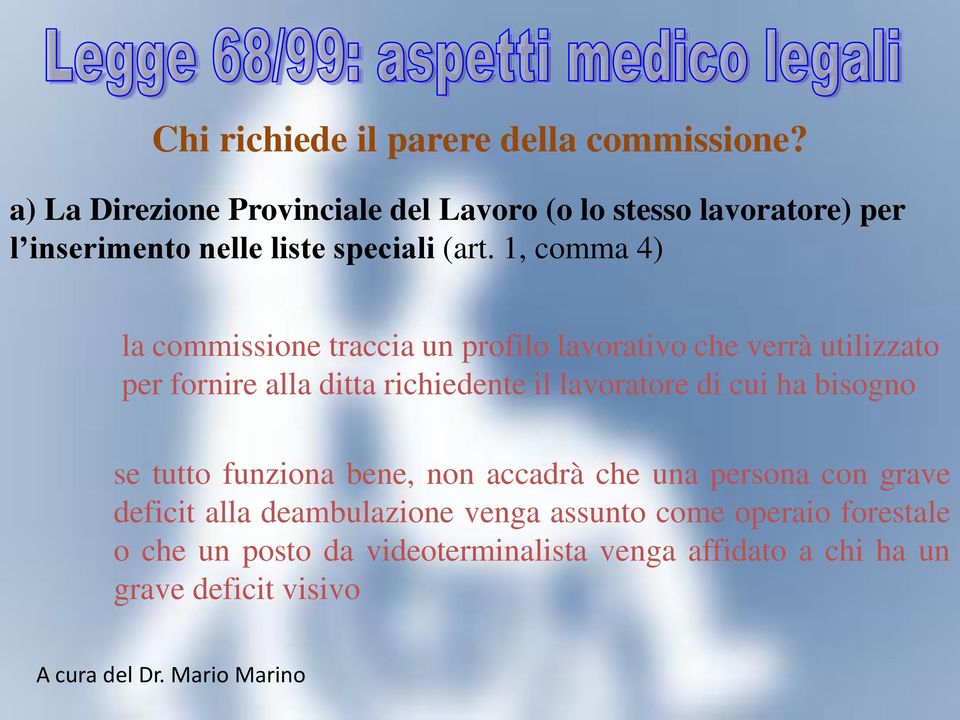 Legge 68/99: aspetti medico legali

Chi richiede il parere della commissione?

a) La Direzione Provinciale del Lavoro (o lo stesso lavoratore) per l’inserimento nelle liste speciali (art. 1, comma 4)

la commissione traccia un profilo lavorativo che verrà utilizzato per fornire alla ditta richiedente il lavoratore di cui ha bisogno

se tutto funziona bene, non accadrà che una persona con grave deficit alla deambulazione venga assunto come operaio forestale o che un posto da videoterminalista venga affidato a chi ha un grave deficit visivo

A cura del Dr. Mario Marino